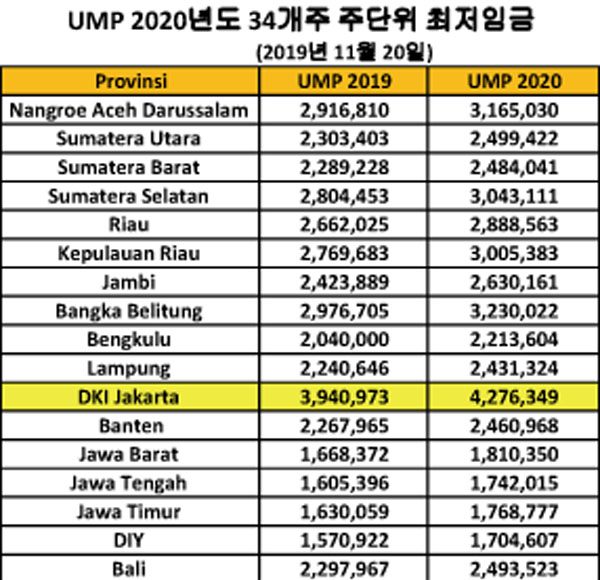 UMP 2020년도 34개주 주단위 최저임금
(2019년 11월 20일)

| Provinsi | UMP 2019 | UMP 2020 |
|---|---|---|
| Nangroe Aceh Darussalam | 2,916,810 | 3,165,030 |
| Sumatera Utara | 2,303,403 | 2,499,422 |
| Sumatera Barat | 2,289,228 | 2,484,041 |
| Sumatera Selatan | 2,804,453 | 3,043,111 |
| Riau | 2,662,025 | 2,888,563 |
| Kepulauan Riau | 2,769,683 | 3,005,383 |
| Jambi | 2,423,889 | 2,630,161 |
| Bangka Belitung | 2,976,705 | 3,230,022 |
| Bengkulu | 2,040,000 | 2,213,604 |
| Lampung | 2,240,646 | 2,431,324 |
| DKI Jakarta | 3,940,973 | 4,276,349 |
| Banten | 2,267,965 | 2,460,968 |
| Jawa Barat | 1,668,372 | 1,810,350 |
| Jawa Tengah | 1,605,396 | 1,742,015 |
| Jawa Timur | 1,630,059 | 1,768,777 |
| DIY | 1,570,922 | 1,704,607 |
| Bali | 2,297,967 | 2,493,523 |